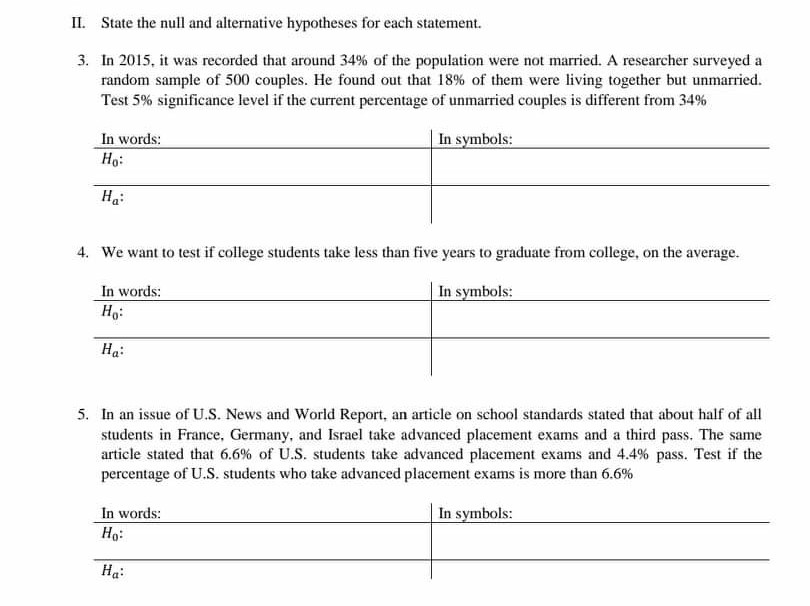 II. State the null and alternative hypotheses for each statement.

3. In 2015, it was recorded that around 34% of the population were not married. A researcher surveyed a random sample of 500 couples. He found out that 18% of them were living together but unmarried. Test 5% significance level if the current percentage of unmarried couples is different from 34%

| In words: | In symbols: |
|---|---|
| $H_0$: | |
| $H_a$: | |

4. We want to test if college students take less than five years to graduate from college, on the average.

| In words: | In symbols: |
|---|---|
| $H_0$: | |
| $H_a$: | |

5. In an issue of U.S. News and World Report, an article on school standards stated that about half of all students in France, Germany, and Israel take advanced placement exams and a third pass. The same article stated that 6.6% of U.S. students take advanced placement exams and 4.4% pass. Test if the percentage of U.S. students who take advanced placement exams is more than 6.6%

| In words: | In symbols: |
|---|---|
| $H_0$: | |
| $H_a$: | |